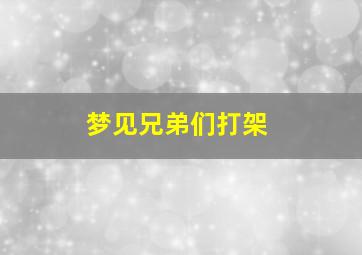 梦见兄弟们打架